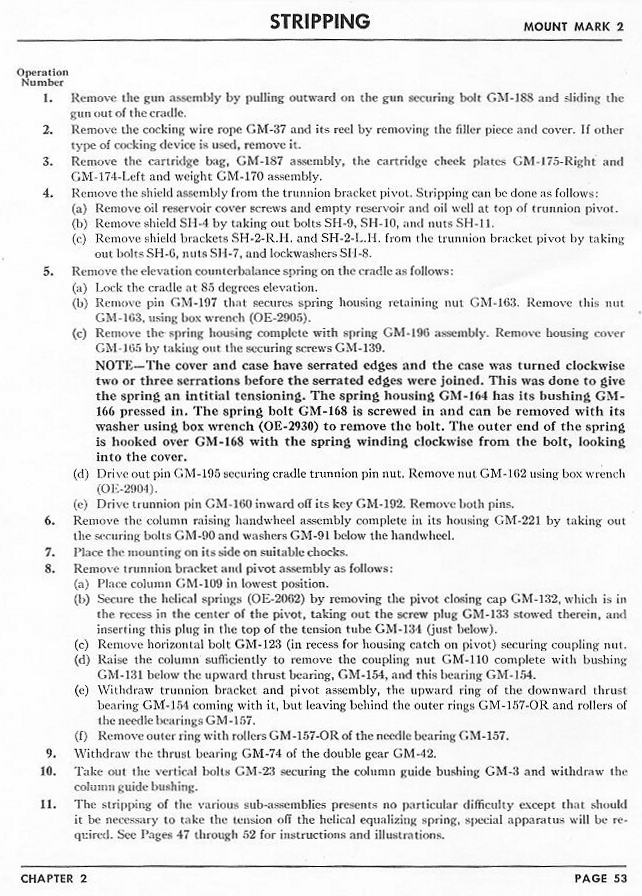 STRIPPING

MOUNT MARK 2

Operation Number

1. Remove the gun assembly by pulling outward on the gun securing bolt GM-188 and sliding the gun out of the cradle.

2. Remove the cocking wire rope GM-37 and its reel by removing the filler piece and cover. If other type of cocking device is used, remove it.

3. Remove the cartridge bag, GM-187 assembly, the cartridge cheek plates GM-175-Right and GM-174-Left and weight GM-170 assembly.

4. Remove the shield assembly from the trunnion bracket pivot. Stripping can be done as follows:
(a) Remove oil reservoir cover screws and empty reservoir and oil well at top of trunnion pivot.
(b) Remove shield SH-4 by taking out bolts SH-9, SH-10, and nuts SH-11.
(c) Remove shield brackets SH-2-R.H. and SH-2-L.H. from the trunnion bracket pivot by taking out bolts SH-6, nuts SH-7, and lockwashers SH-8.

5. Remove the elevation counterbalance spring on the cradle as follows:
(a) Lock the cradle at 85 degrees elevation.
(b) Remove pin GM-197 that secures spring housing retaining nut GM-163. Remove this nut GM-163, using box wrench (OE-2905).
(c) Remove the spring housing complete with spring GM-196 assembly. Remove housing cover GM-165 by taking out the securing screws GM-139.
NOTE—The cover and case have serrated edges and the case was turned clockwise two or three serrations before the serrated edges were joined. This was done to give the spring an intitial tensioning. The spring housing GM-164 has its bushing GM-166 pressed in. The spring bolt GM-168 is screwed in and can be removed with its washer using box wrench (OE-2930) to remove the bolt. The outer end of the spring is hooked over GM-168 with the spring winding clockwise from the bolt, looking into the cover.
(d) Drive out pin GM-195 securing cradle trunnion pin nut. Remove nut GM-162 using box wrench (OE-2904).
(e) Drive trunnion pin GM-160 inward off its key GM-192. Remove both pins.

6. Remove the column raising handwheel assembly complete in its housing GM-221 by taking out the securing bolts GM-90 and washers GM-91 below the handwheel.

7. Place the mounting on its side on suitable chocks.

8. Remove trunnion bracket and pivot assembly as follows:
(a) Place column GM-109 in lowest position.
(b) Secure the helical springs (OE-2062) by removing the pivot closing cap GM-132, which is in the recess in the center of the pivot, taking out the screw plug GM-133 stowed therein, and inserting this plug in the top of the tension tube GM-134 (just below).
(c) Remove horizontal bolt GM-123 (in recess for housing catch on pivot) securing coupling nut.
(d) Raise the column sufficiently to remove the coupling nut GM-110 complete with bushing GM-131 below the upward thrust bearing, GM-154, and this bearing GM-154.
(e) Withdraw trunnion bracket and pivot assembly, the upward ring of the downward thrust bearing GM-154 coming with it, but leaving behind the outer rings GM-157-OR and rollers of the needle bearings GM-157.
(f) Remove outer ring with rollers GM-157-OR of the needle bearing GM-157.

9. Withdraw the thrust bearing GM-74 of the double gear GM-42.

10. Take out the vertical bolts GM-23 securing the column guide bushing GM-3 and withdraw the column guide bushing.

11. The stripping of the various sub-assemblies presents no particular difficulty except that should it be necessary to take the tension off the helical equalizing spring, special apparatus will be required. See Pages 47 through 52 for instructions and illustrations.

CHAPTER 2

PAGE 53